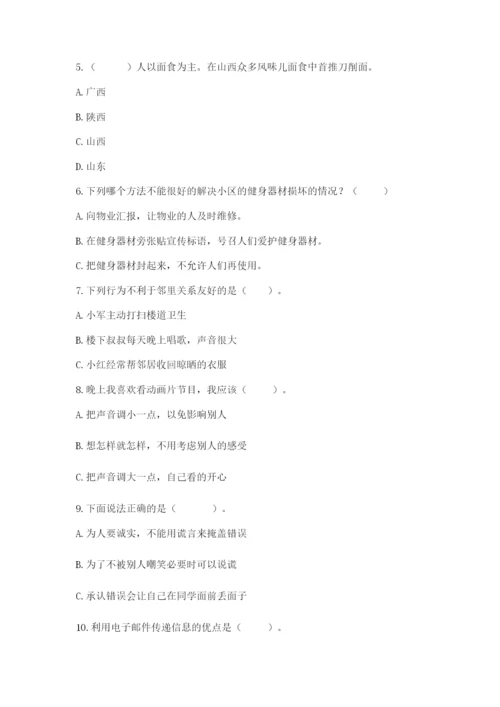 5.（　　）人以面食为主。在山西众多风味儿面食中首推刀削面。

A. 广西

B. 陕西

C. 山西

D. 山东

6. 下列哪个方法不能很好的解决小区的健身器材损坏的情况？（　　）

A. 向物业汇报，让物业的人及时维修。

B. 在健身器材旁张贴宣传标语，号召人们爱护健身器材。

C. 把健身器材封起来，不允许人们再使用。

7. 下列行为不利于邻里关系友好的是（　　）。

A. 小军主动打扫楼道卫生

B. 楼下叔叔每天晚上唱歌，声音很大

C. 小红经常帮邻居收回晾晒的衣服

8. 晚上我喜欢看动画片节目，我应该（　　）。

A. 把声音调小一点，以免影响别人

B. 想怎样就怎样，不用考虑别人的感受

C. 把声音调大一点，自己看的开心

9. 下面说法正确的是（　　）。

A. 为人要诚实，不能用谎言来掩盖错误

B. 为了不被别人嘲笑必要时可以说谎

C. 承认错误会让自己在同学面前丢面子

10. 利用电子邮件传递信息的优点是（　　）。